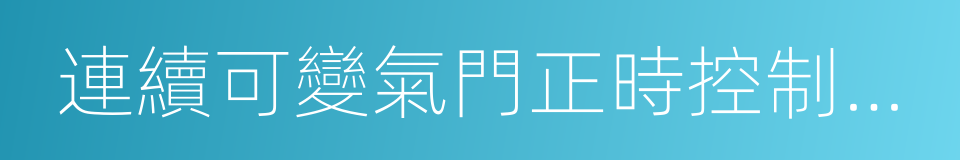 連續可變氣門正時控制...